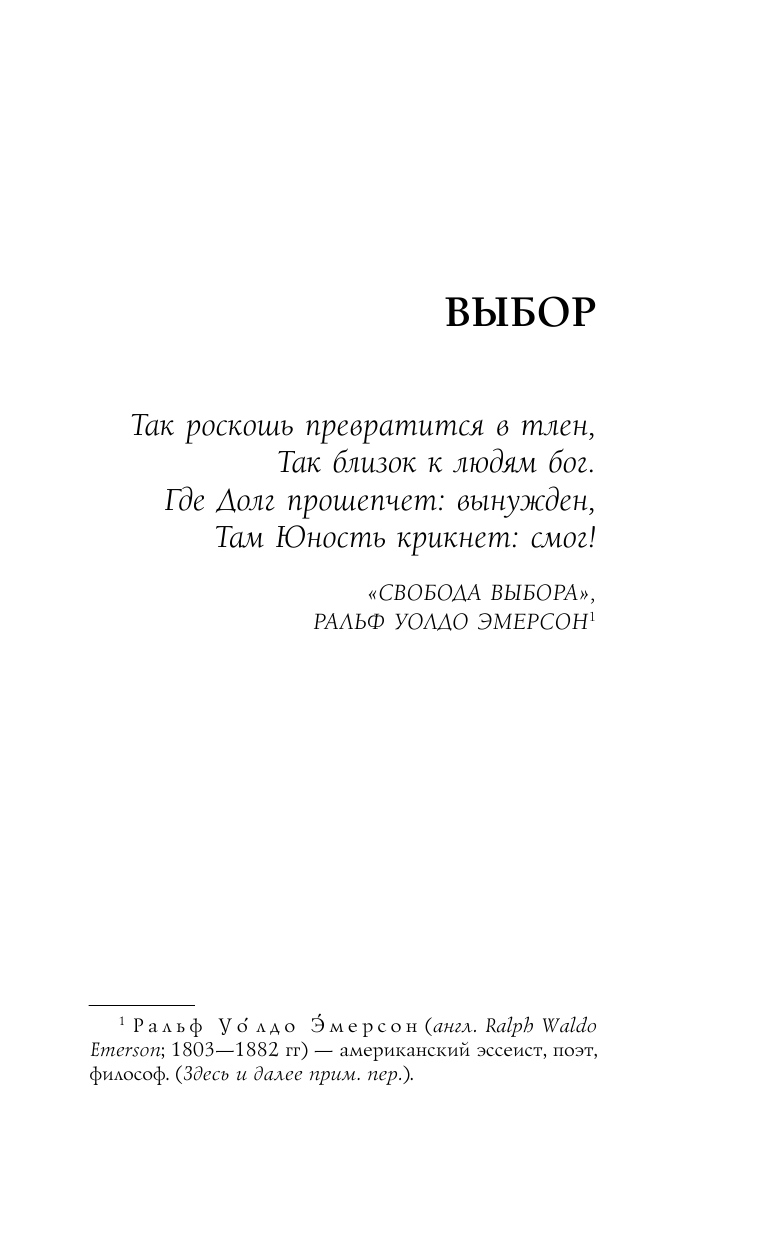 ВЫБОР

Так роскошь превратится в тлен,
Так близок к людям бог.
Где Долг прошепчет: вынужден,
Там Юность крикнет: смог!

«СВОБОДА ВЫБОРА»,
РАЛЬФ УОЛДО ЭМЕРСОН$^{1}$

$^{1}$ Ральф Уо́лдо Э́мерсон (англ. Ralph Waldo Emerson; 1803—1882 гг) — американский эссеист, поэт, философ. (Здесь и далее прим. пер.).